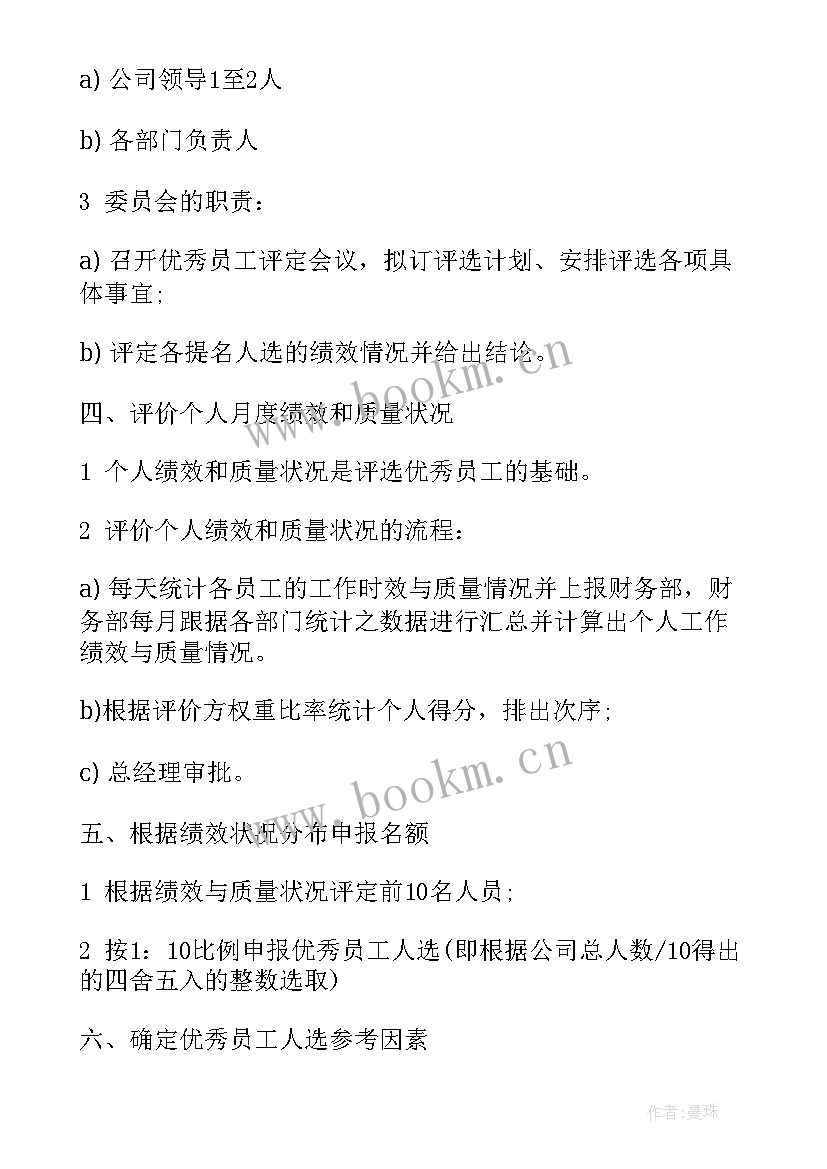 a) 公司领导1至2人

b) 各部门负责人

3 委员会的职责：

a) 召开优秀员工评定会议，拟订评选计划、安排评选各项具体事宜;

b) 评定各提名人选的绩效情况并给出结论。

www.bookm.cn

四、评价个人月度绩效和质量状况

1 个人绩效和质量状况是评选优秀员工的基础。

2 评价个人绩效和质量状况的流程：

a) 每天统计各员工的工作时效与质量情况并上报财务部，财务部每月跟据各部门统计之数据进行汇总并计算出个人工作绩效与质量情况。

b)根据评价方权重比率统计个人得分，排出次序;

c) 总经理审批。

www.bookm.cn

五、根据绩效状况分布申报名额

1 根据绩效与质量状况评定前10名人员;

2 按1：10比例申报优秀员工人选(即根据公司总人数/10得出的四舍五入的整数选取)

六、确定优秀员工人选参考因素

作者：曼珠